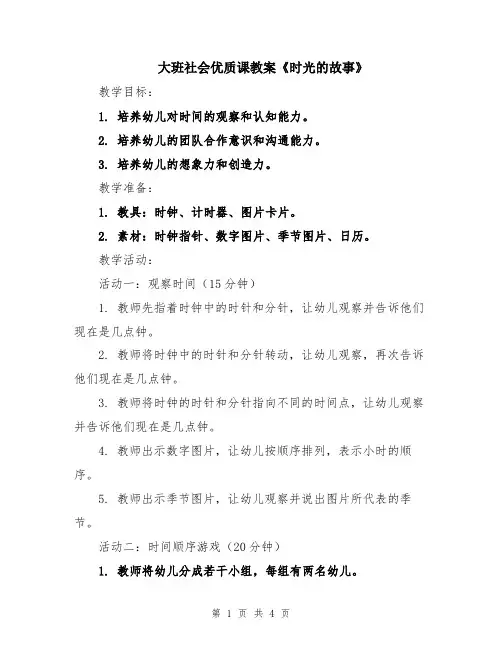 大班社会优质课教案《时光的故事》

教学目标：

1. 培养幼儿对时间的观察和认知能力。

2. 培养幼儿的团队合作意识和沟通能力。

3. 培养幼儿的想象力和创造力。

教学准备：

1. 教具：时钟、计时器、图片卡片。

2. 素材：时钟指针、数字图片、季节图片、日历。

教学活动：

活动一：观察时间（15分钟）

1. 教师先指着时钟中的时针和分针，让幼儿观察并告诉他们现在是几点钟。

2. 教师将时钟中的时针和分针转动，让幼儿观察，再次告诉他们现在是几点钟。

3. 教师将时钟的时针和分针指向不同的时间点，让幼儿观察并告诉他们现在是几点钟。

4. 教师出示数字图片，让幼儿按顺序排列，表示小时的顺序。

5. 教师出示季节图片，让幼儿观察并说出图片所代表的季节。

活动二：时间顺序游戏（20分钟）

1. 教师将幼儿分成若干小组，每组有两名幼儿。

第 1 页 共 4 页